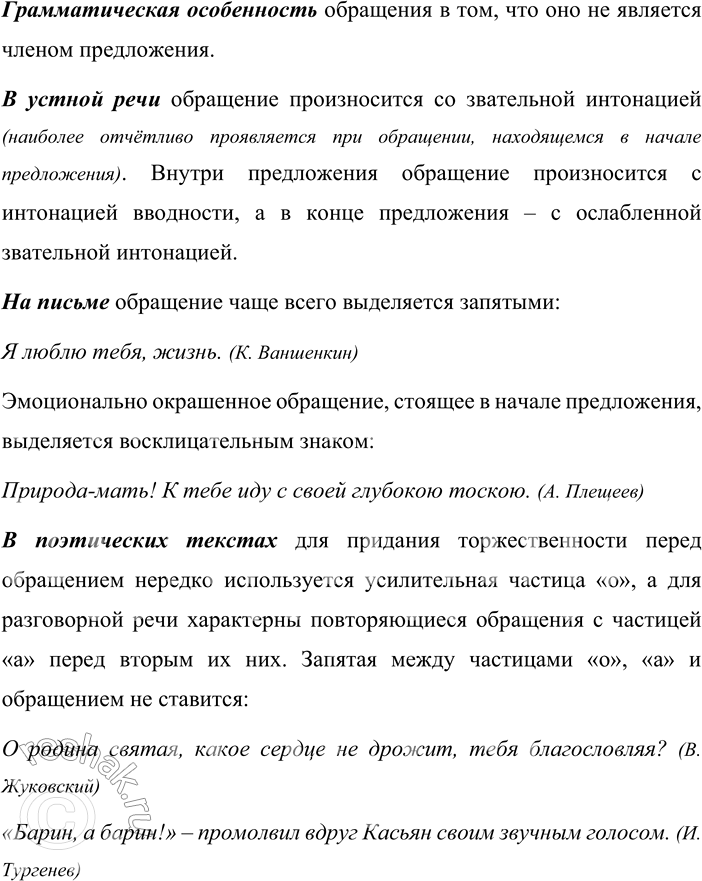 Грамматическая особенность обращения в том, что оно не является членом предложения.

В устной речи обращение произносится со звательной интонацией (наиболее отчётливо проявляется при обращении, находящемся в начале предложения). Внутри предложения обращение произносится с интонацией вводности, а в конце предложения – с ослабленной звательной интонацией.

На письме обращение чаще всего выделяется запятыми:

Я люблю тебя, жизнь. (К. Ваншенкин)

Эмоционально окрашенное обращение, стоящее в начале предложения, выделяется восклицательным знаком:

Природа-мать! К тебе иду с своей глубокою тоскою. (А. Плещеев)

В поэтических текстах для придания торжественности перед обращением нередко используется усилительная частица «о», а для разговорной речи характерны повторяющиеся обращения с частицей «а» перед вторым их них. Запятая между частицами «о», «а» и обращением не ставится:

О родина святая, какое сердце не дрожит, тебя благословляя? (В. Жуковский)

«Барин, а барин!» – промолвил вдруг Касьян своим звучным голосом. (И. Тургенев)

reshak.ru